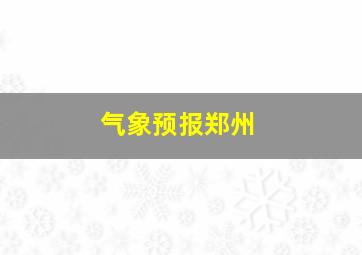 气象预报郑州